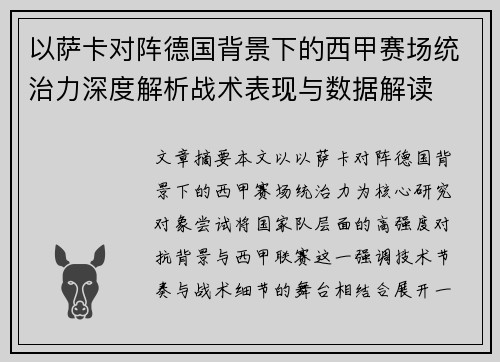 以萨卡对阵德国背景下的西甲赛场统治力深度解析战术表现与数据解读

文章摘要本文以以萨卡对阵德国背景下的西甲赛场统治力为核心研究对象尝试将国家队层面的高强度对抗背景与西甲联赛这一强调技术节奏与战术细节的舞台相结合展开一